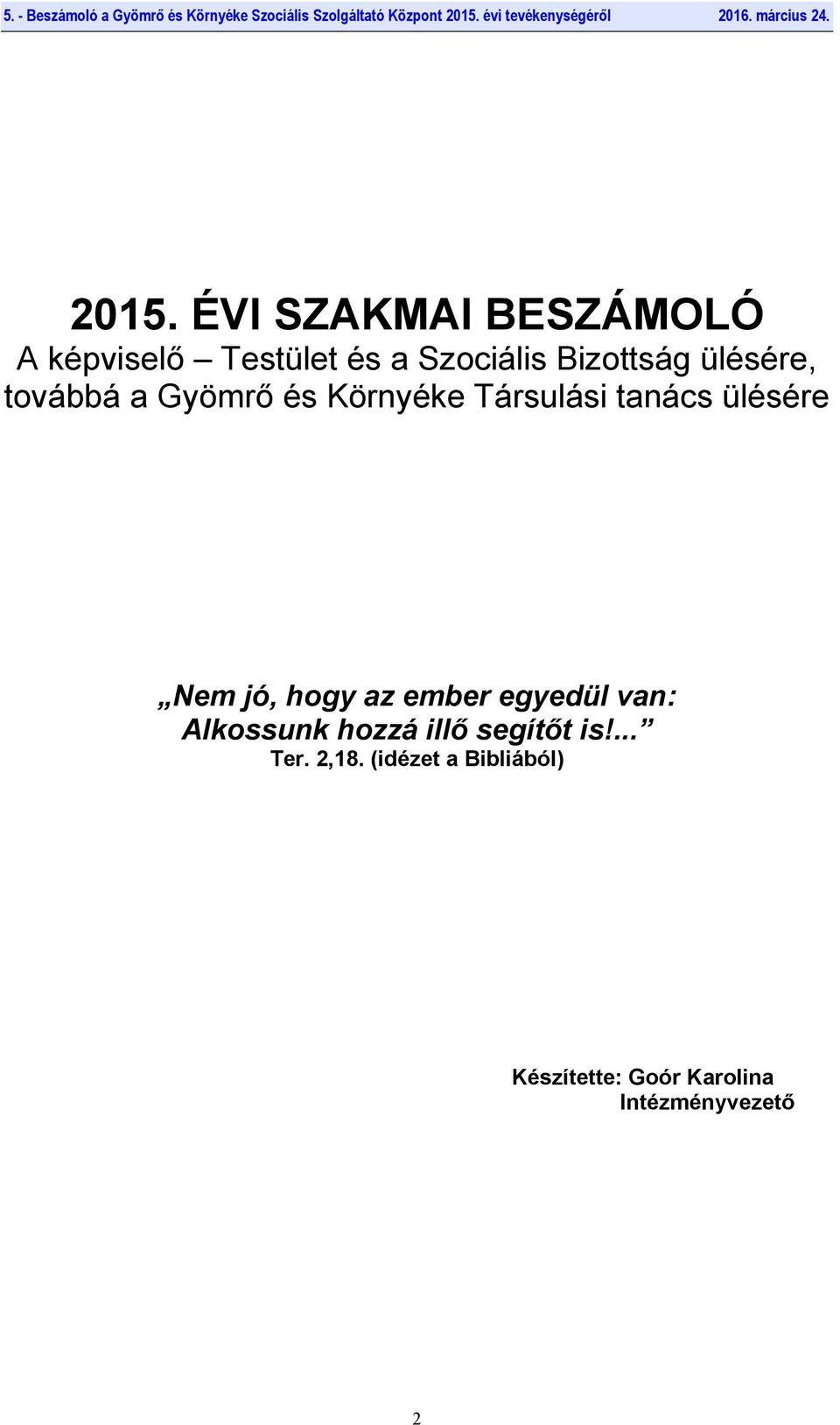 5. - Beszámoló a Gyömrő és Környéke Szociális Szolgáltató Központ 2015. évi tevékenységéről 2016. március 24.

2015. ÉVI SZAKMAI BESZÁMOLÓ
A képviselő – Testület és a Szociális Bizottság ülésére, továbbá a Gyömrő és Környéke Társulási tanács ülésére

„Nem jó, hogy az ember egyedül van: Alkossunk hozzá illő segítőt is!...”
Ter. 2,18. (idézet a Bibliából)

Készítette: Goór Karolina
Intézményvezető

2